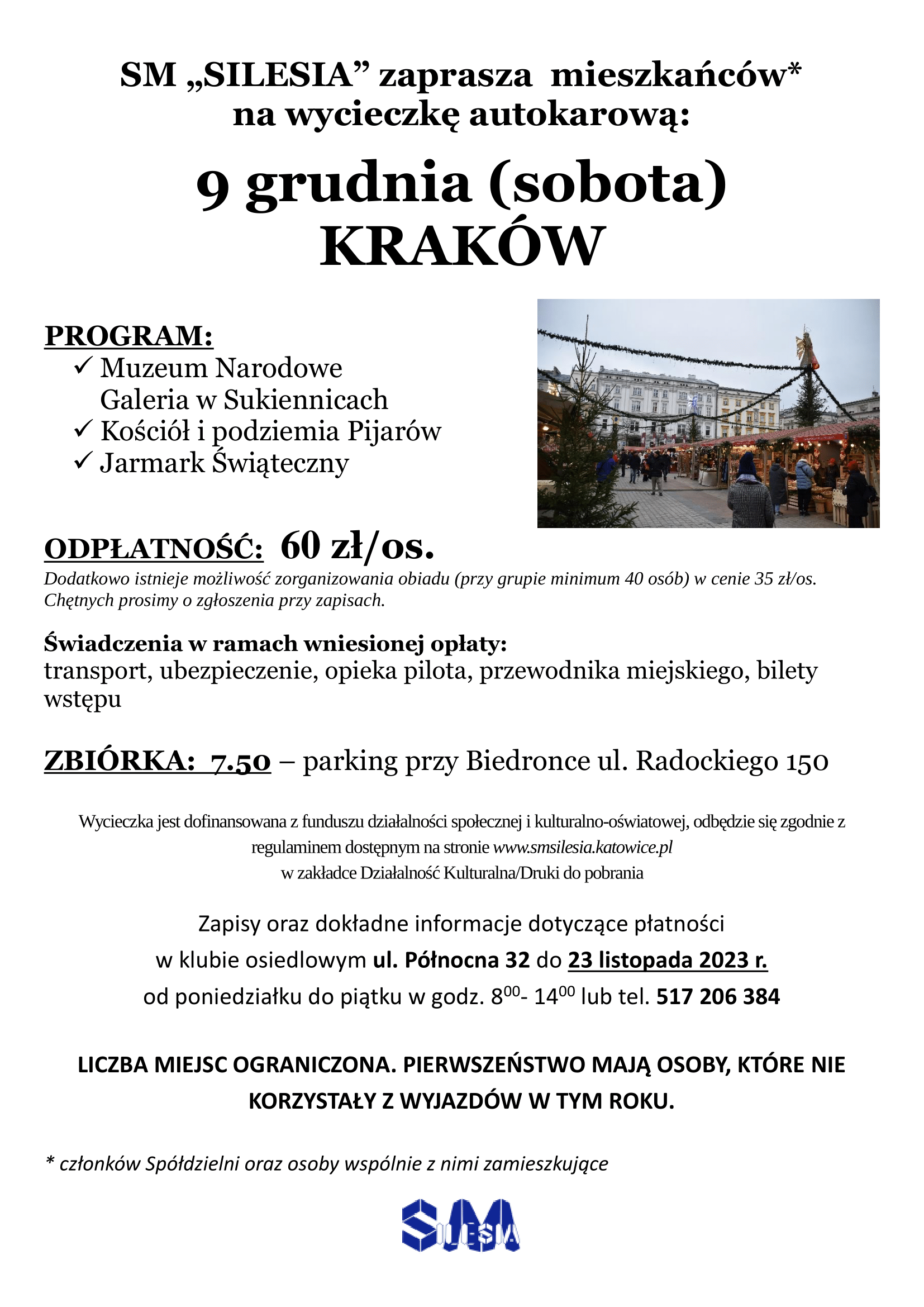 SM „SILESIA” zaprasza mieszkańców*
na wycieczkę autokarową:

9 grudnia (sobota)
KRAKÓW

PROGRAM:
✓ Muzeum Narodowe Galeria w Sukiennicach
✓ Kościół i podziemia Pijarów
✓ Jarmark Świąteczny

ODPŁATNOŚĆ: 60 zł/os.
Dodatkowo istnieje możliwość zorganizowania obiadu (przy grupie minimum 40 osób) w cenie 35 zł/os. Chętnych prosimy o zgłoszenia przy zapisach.

Świadczenia w ramach wniesionej opłaty:
transport, ubezpieczenie, opieka pilota, przewodnika miejskiego, bilety wstępu

ZBIÓRKA: 7.50 – parking przy Biedronce ul. Radockiego 150

Wycieczka jest dofinansowana z funduszu działalności społecznej i kulturalno-oświatowej, odbędzie się zgodnie z regulaminem dostępnym na stronie www.smsilesia.katowice.pl
w zakładce Działalność Kulturalna/Druki do pobrania

Zapisy oraz dokładne informacje dotyczące płatności
w klubie osiedlowym ul. Północna 32 do 23 listopada 2023 r.
od poniedziałku do piątku w godz. $8^{00}$- $14^{00}$ lub tel. 517 206 384

LICZBA MIEJSC OGRANICZONA. PIERWSZEŃSTWO MAJĄ OSOBY, KTÓRE NIE KORZYSTAŁY Z WYJAZDÓW W TYM ROKU.

* członków Spółdzielni oraz osoby wspólnie z nimi zamieszkujące

SM SILESIA